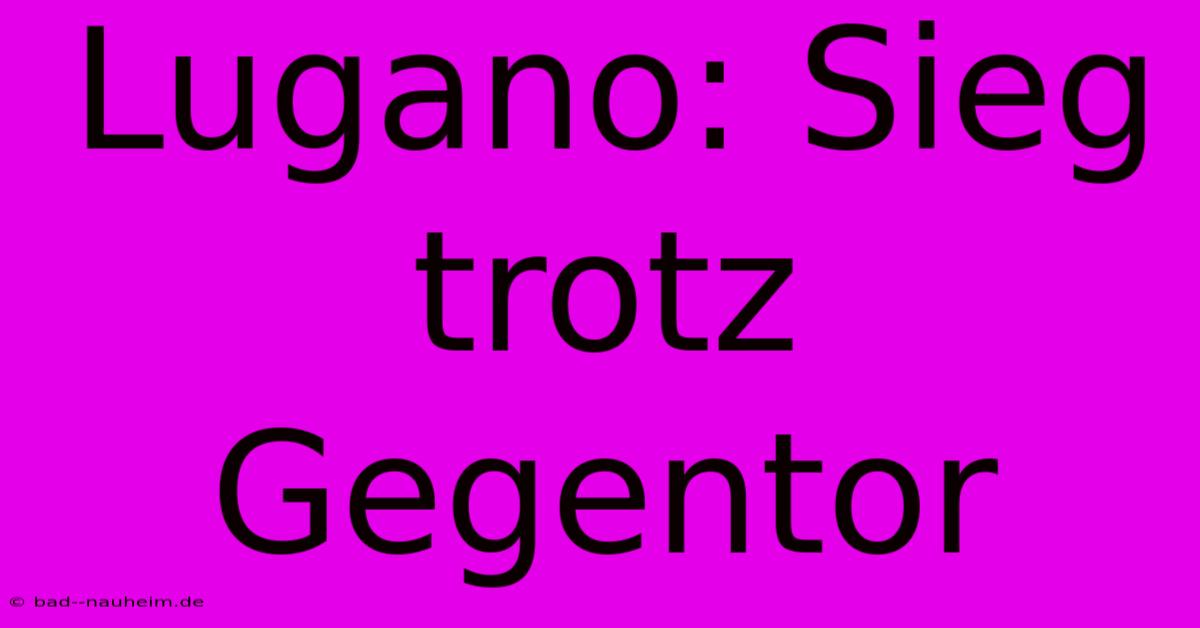 Lugano: Sieg trotz Gegentor

© bad--nauheim.de